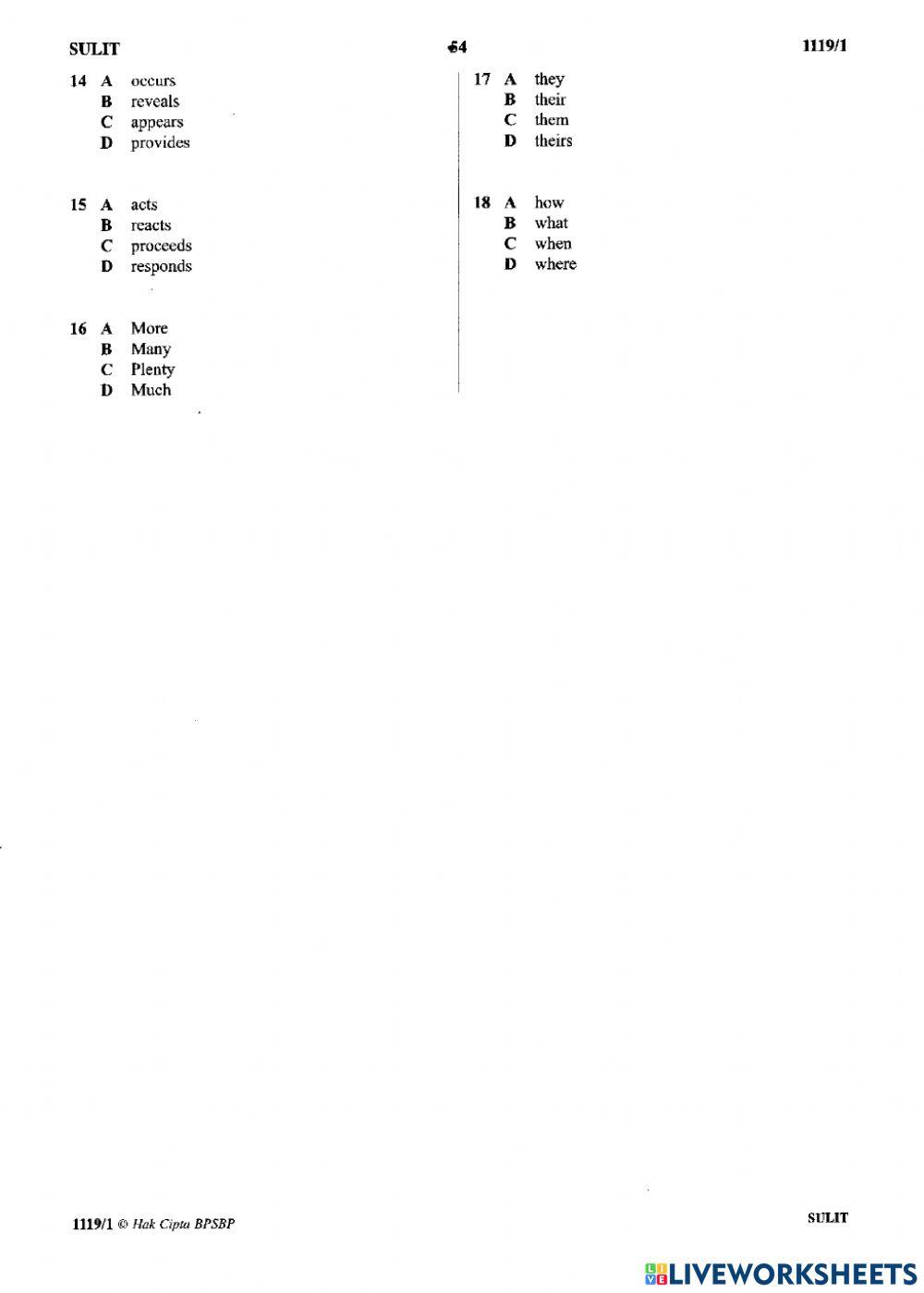 SULIT

64

1119/1

14 A occurs
B reveals
C appears
D provides

15 A acts
B reacts
C proceeds
D responds

16 A More
B Many
C Plenty
D Much

17 A they
B their
C them
D theirs

18 A how
B what
C when
D where

1119/1 © Hak Cipta BPSBP

SULIT

LIVEWORKSHEETS